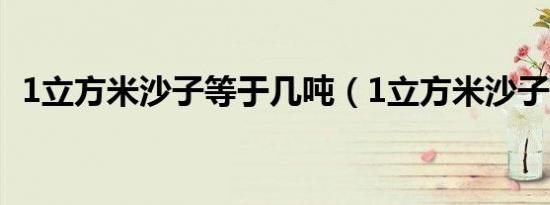 1立方米沙子等于几吨（1立方米沙子